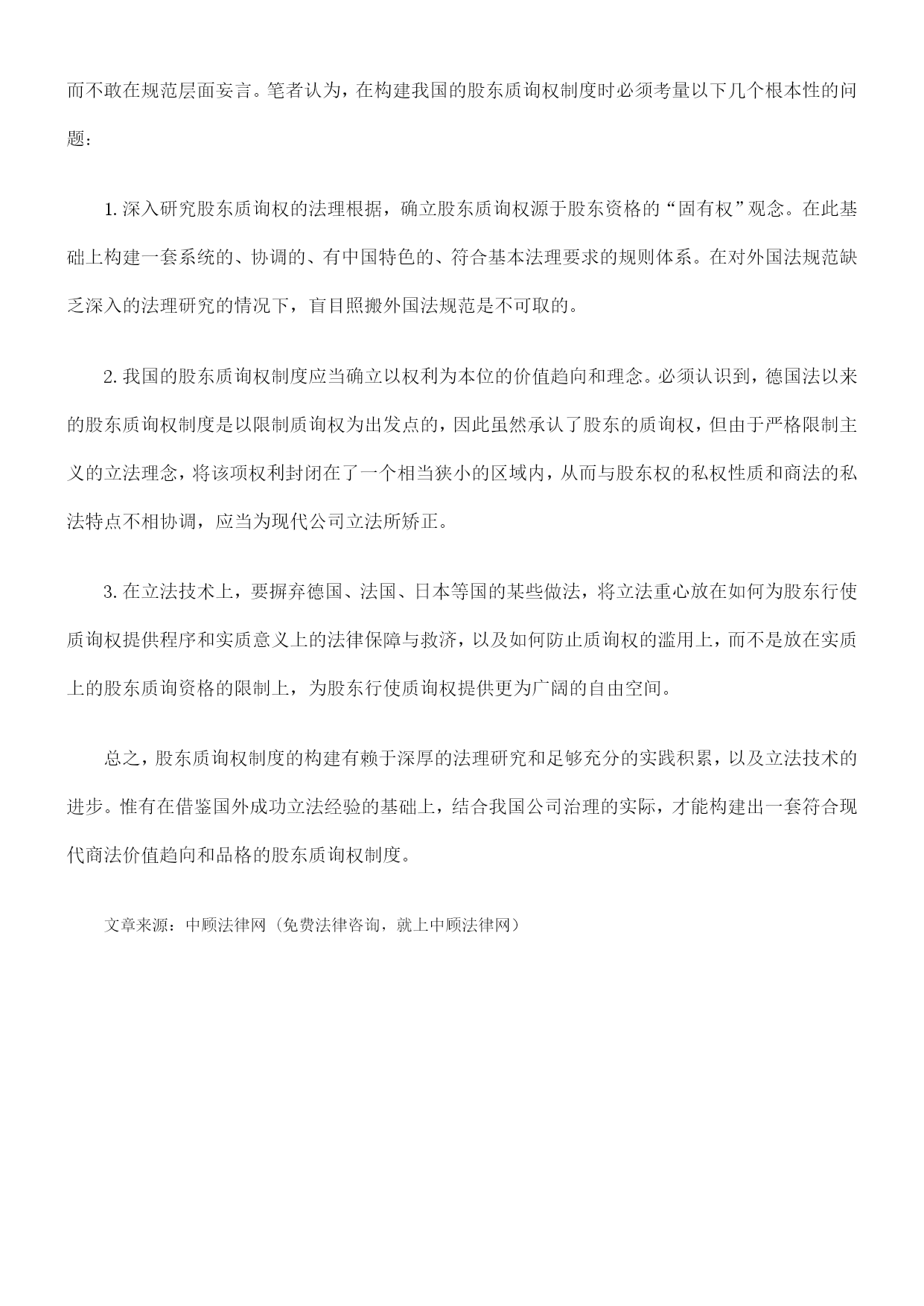 而不敢在规范层面妄言。笔者认为，在构建我国的股东质询权制度时必须考量以下几个根本性的问题：

1. 深入研究股东质询权的法理根据，确立股东质询权源于股东资格的“固有权”观念。在此基础上构建一套系统的、协调的、有中国特色的、符合基本法理要求的规则体系。在对外国法规范缺乏深入的法理研究的情况下，盲目照搬外国法规范是不可取的。

2. 我国的股东质询权制度应当确立以权利为本位的价值趋向和理念。必须认识到，德国法以来的股东质询权制度是以限制质询权为出发点的，因此虽然承认了股东的质询权，但由于严格限制主义的立法理念，将该项权利封闭在了一个相当狭小的区域内，从而与股东权的私权性质和商法的私法特点不相协调，应当为现代公司立法所矫正。

3. 在立法技术上，要摒弃德国、法国、日本等国的某些做法，将立法重心放在如何为股东行使质询权提供程序和实质意义上的法律保障与救济，以及如何防止质询权的滥用上，而不是放在实质上的股东质询资格的限制上，为股东行使质询权提供更为广阔的自由空间。

总之，股东质询权制度的构建有赖于深厚的法理研究和足够充分的实践积累，以及立法技术的进步。惟有在借鉴国外成功立法经验的基础上，结合我国公司治理的实际，才能构建出一套符合现代商法价值趋向和品格的股东质询权制度。

文章来源：中顾法律网（免费法律咨询，就上中顾法律网）